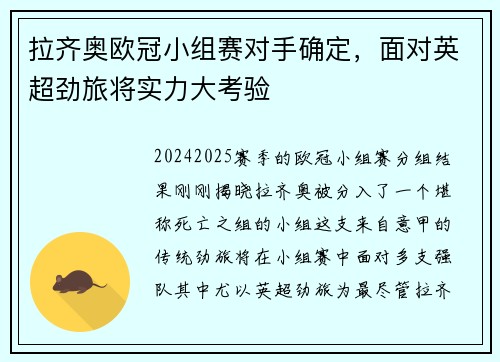 拉齐奥欧冠小组赛对手确定，面对英超劲旅将实力大考验

20242025赛季的欧冠小组赛分组结果刚刚揭晓拉齐奥被分入了一个堪称死亡之组的小组这支来自意甲的传统劲旅将在小组赛中面对多支强队其中尤以英超劲旅为最尽管拉齐